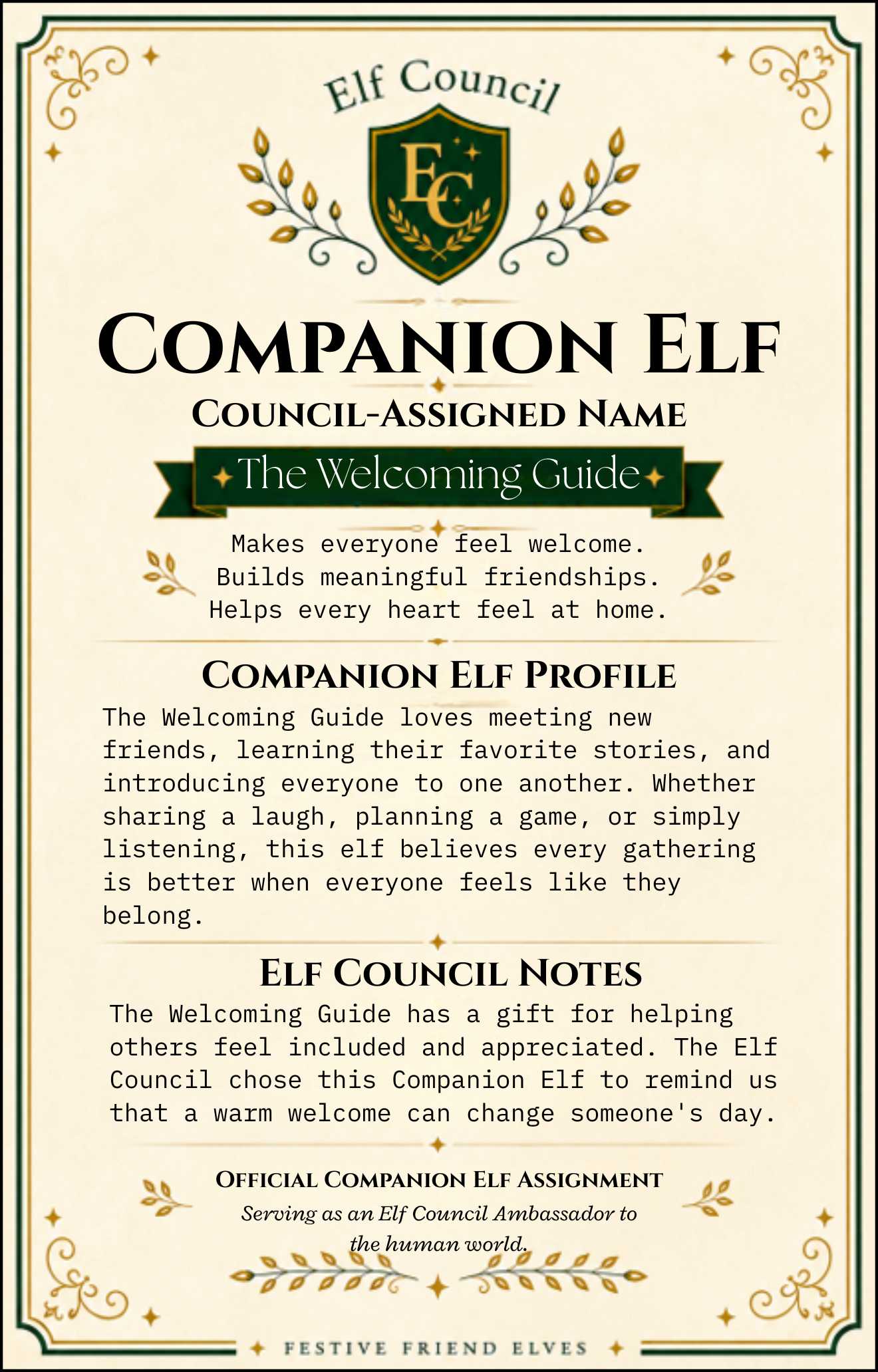 Elf Council

EC

COMPANION ELF

COUNCIL-ASSIGNED NAME

The Welcoming Guide

Makes everyone feel welcome.
Builds meaningful friendships.
Helps every heart feel at home.

COMPANION ELF PROFILE

The Welcoming Guide loves meeting new friends, learning their favorite stories, and introducing everyone to one another. Whether sharing a laugh, planning a game, or simply listening, this elf believes every gathering is better when everyone feels like they belong.

ELF COUNCIL NOTES

The Welcoming Guide has a gift for helping others feel included and appreciated. The Elf Council chose this Companion Elf to remind us that a warm welcome can change someone's day.

OFFICIAL COMPANION ELF ASSIGNMENT

Serving as an Elf Council Ambassador to the human world.

FESTIVE FRIEND ELVES